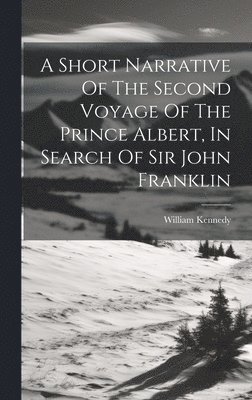 A Short Narrative Of The Second Voyage Of The Prince Albert, In Search Of Sir John Franklin

William Kennedy